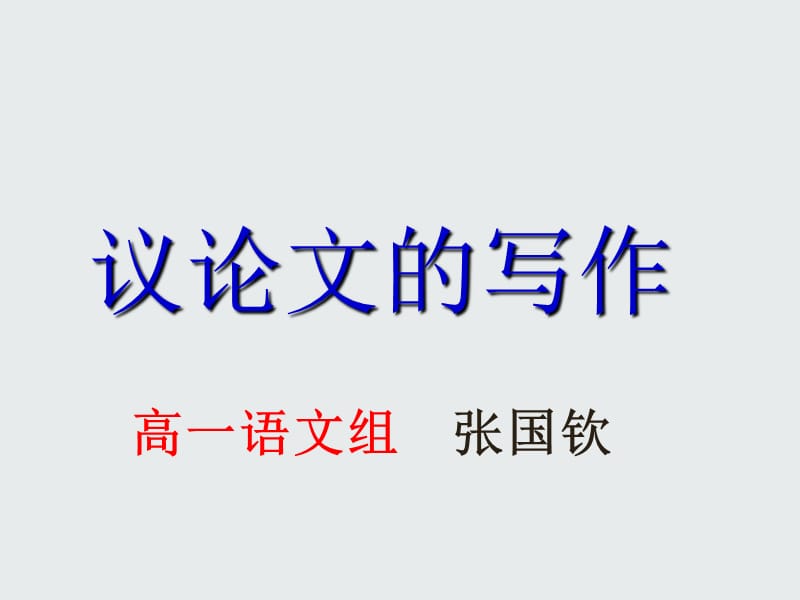 议论文的写作

高一语文组　张国钦